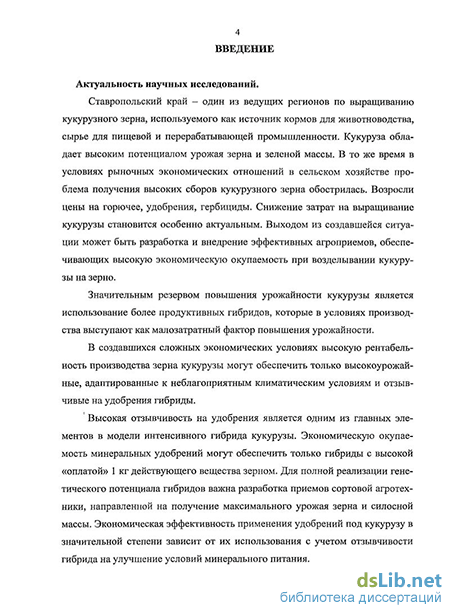 4

ВВЕДЕНИЕ

Актуальность научных исследований.

Ставропольский край – один из ведущих регионов по выращиванию кукурузного зерна, используемого как источник кормов для животноводства, сырье для пищевой и перерабатывающей промышленности. Кукуруза обладает высоким потенциалом урожая зерна и зеленой массы. В то же время в условиях рыночных экономических отношений в сельском хозяйстве проблема получения высоких сборов кукурузного зерна обострилась. Возросли цены на горючее, удобрения, гербициды. Снижение затрат на выращивание кукурузы становится особенно актуальным. Выходом из создавшейся ситуации может быть разработка и внедрение эффективных агроприемов, обеспечивающих высокую экономическую окупаемость при возделывании кукурузы на зерно.

Значительным резервом повышения урожайности кукурузы является использование более продуктивных гибридов, которые в условиях производства выступают как малозатратный фактор повышения урожайности.

В создавшихся сложных экономических условиях высокую рентабельность производства зерна кукурузы могут обеспечить только высокоурожайные, адаптированные к неблагоприятным климатическим условиям и отзывчивые на удобрения гибриды.

Высокая отзывчивость на удобрения является одним из главных элементов в модели интенсивного гибрида кукурузы. Экономическую окупаемость минеральных удобрений могут обеспечить только гибриды с высокой «оплатой» 1 кг действующего вещества зерном. Для полной реализации генетического потенциала гибридов важна разработка приемов сортовой агротехники, направленной на получение максимального урожая зерна и силосной массы. Экономическая эффективность применения удобрений под кукурузу в значительной степени зависит от их использования с учетом отзывчивости гибрида на улучшение условий минерального питания.

dsLib.net
библиотека диссертаций